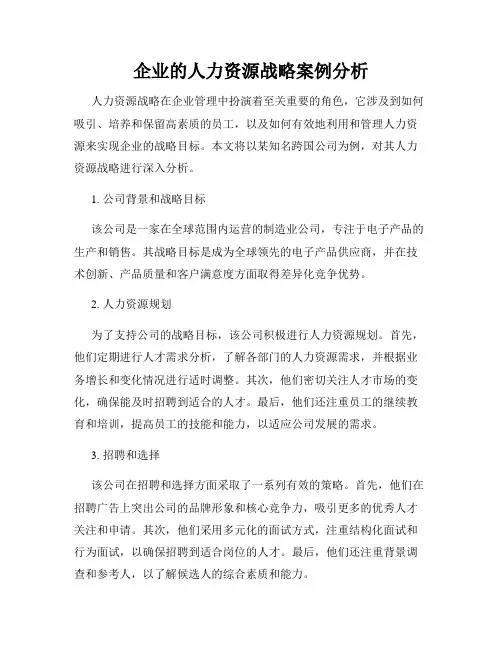 企业的人力资源战略案例分析

人力资源战略在企业管理中扮演着至关重要的角色，它涉及到如何吸引、培养和保留高素质的员工，以及如何有效地利用和管理人力资源来实现企业的战略目标。本文将以某知名跨国公司为例，对其人力资源战略进行深入分析。

1. 公司背景和战略目标

该公司是一家在全球范围内运营的制造业公司，专注于电子产品的生产和销售。其战略目标是成为全球领先的电子产品供应商，并在技术创新、产品质量和客户满意度方面取得差异化竞争优势。

2. 人力资源规划

为了支持公司的战略目标，该公司积极进行人力资源规划。首先，他们定期进行人才需求分析，了解各部门的人力资源需求，并根据业务增长和变化情况进行适时调整。其次，他们密切关注人才市场的变化，确保能及时招聘到适合的人才。最后，他们还注重员工的继续教育和培训，提高员工的技能和能力，以适应公司发展的需求。

3. 招聘和选择

该公司在招聘和选择方面采取了一系列有效的策略。首先，他们在招聘广告上突出公司的品牌形象和核心竞争力，吸引更多的优秀人才关注和申请。其次，他们采用多元化的面试方式，注重结构化面试和行为面试，以确保招聘到适合岗位的人才。最后，他们还注重背景调查和参考人，以了解候选人的综合素质和能力。